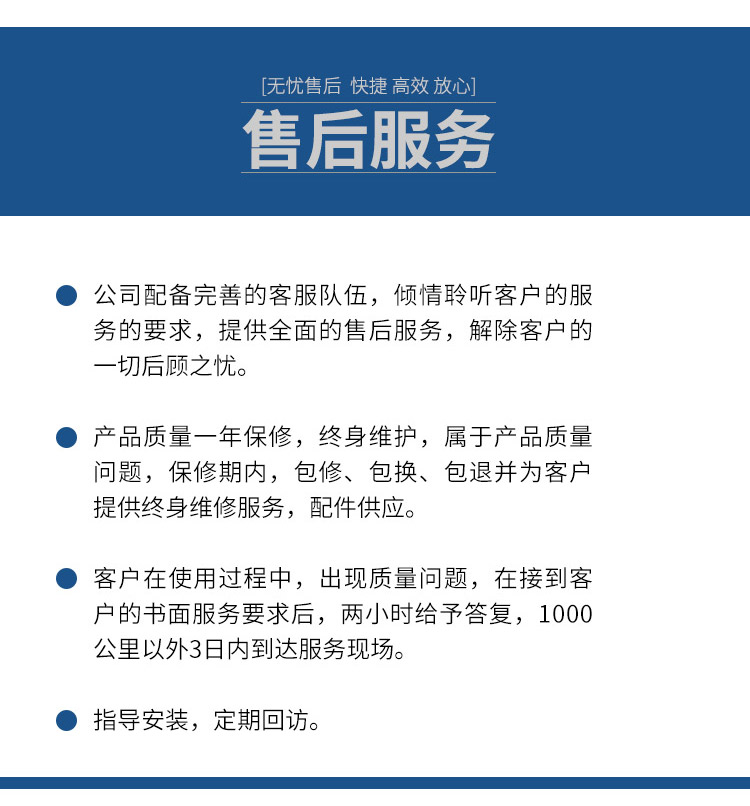 [无忧售后 快捷 高效 放心]
售后服务

公司配备完善的客服队伍，倾情聆听客户的服务的要求，提供全面的售后服务，解除客户的一切后顾之忧。

产品质量一年保修，终身维护，属于产品质量问题，保修期内，包修、包换、包退并为客户提供终身维修服务，配件供应。

客户在使用过程中，出现质量问题，在接到客户的书面服务要求后，两小时给予答复，1000公里以外3日内到达服务现场。

指导安装，定期回访。